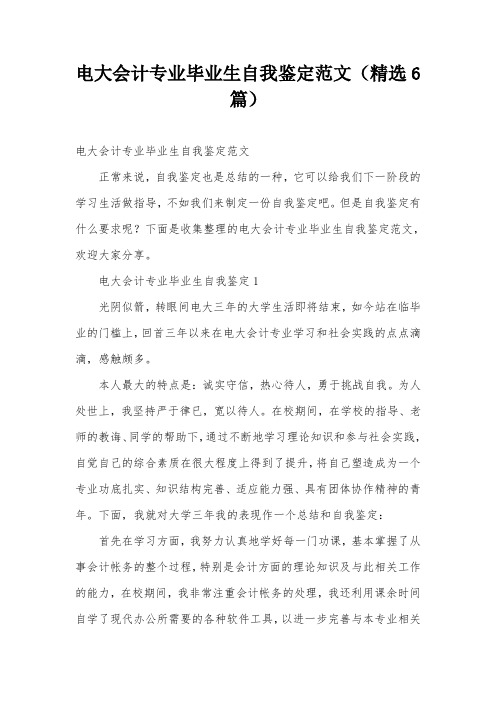 电大会计专业毕业生自我鉴定范文（精选6篇）

电大会计专业毕业生自我鉴定范文

正常来说，自我鉴定也是总结的一种，它可以给我们下一阶段的学习生活做指导，不如我们来制定一份自我鉴定吧。但是自我鉴定有什么要求呢？下面是收集整理的电大会计专业毕业生自我鉴定范文，欢迎大家分享。

电大会计专业毕业生自我鉴定1

光阴似箭，转眼间电大三年的大学生活即将结束，如今站在临毕业的门槛上，回首三年以来在电大会计专业学习和社会实践的点点滴滴，感触颇多。

本人最大的特点是：诚实守信，热心待人，勇于挑战自我。为人处世上，我坚持严于律已，宽以待人。在校期间，在学校的指导、老师的教诲、同学的帮助下，通过不断地学习理论知识和参与社会实践，自觉自己的综合素质在很大程度上得到了提升，将自己塑造成为一个专业功底扎实、知识结构完善、适应能力强、具有团体协作精神的青年。下面，我就对大学三年我的表现作一个总结和自我鉴定：

首先在学习方面，我努力认真地学好每一门功课，基本掌握了从事会计帐务的整个过程，特别是会计方面的理论知识及与此相关工作的能力，在校期间，我非常注重会计帐务的处理，我还利用课余时间自学了现代办公所需要的各种软件工具，以进一步完善与本专业相关